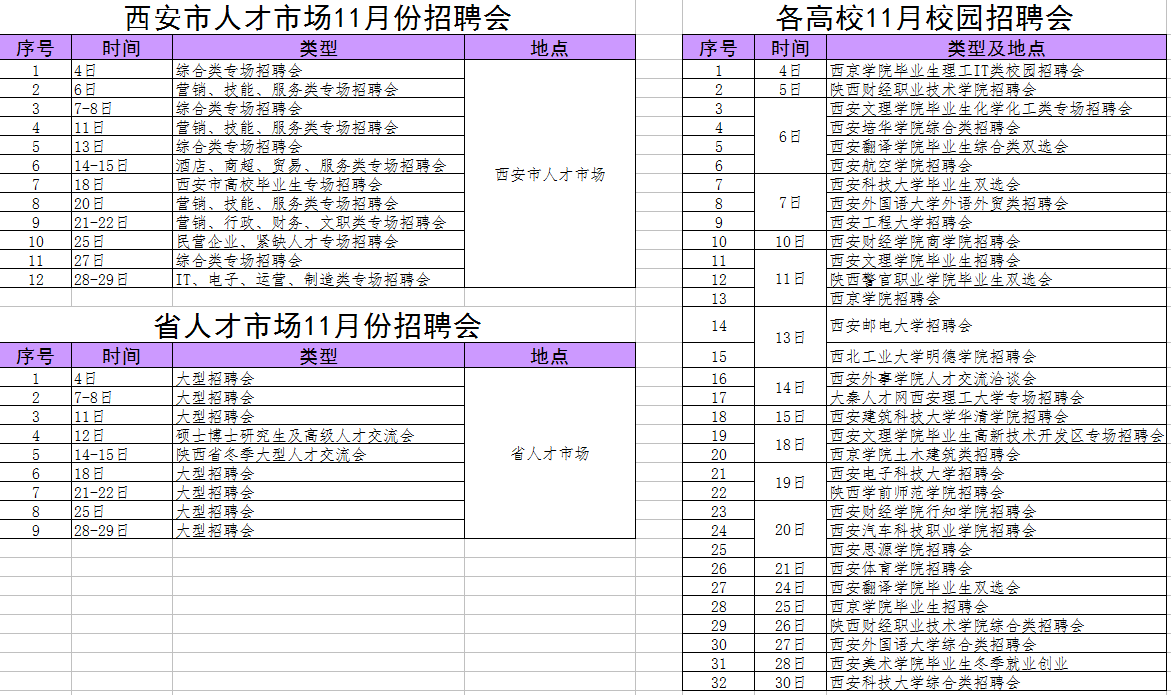 西安市人才市场11月份招聘会

| 序号 | 时间 | 类型 | 地点 |
|---|---|---|---|
| 1 | 4日 | 综合类专场招聘会 | 西安市人才市场 |
| 2 | 6日 | 营销、技能、服务类专场招聘会 | |
| 3 | 7-8日 | 综合类专场招聘会 | |
| 4 | 11日 | 营销、技能、服务类专场招聘会 | |
| 5 | 13日 | 综合类专场招聘会 | |
| 6 | 14-15日 | 酒店、商超、贸易、服务类专场招聘会 | |
| 7 | 18日 | 西安市高校毕业生专场招聘会 | |
| 8 | 20日 | 营销、技能、服务类专场招聘会 | |
| 9 | 21-22日 | 营销、行政、财务、文职类专场招聘会 | |
| 10 | 25日 | 民营企业、紧缺人才专场招聘会 | |
| 11 | 27日 | 综合类专场招聘会 | |
| 12 | 28-29日 | IT、电子、运营、制造类专场招聘会 | |

省人才市场11月份招聘会

| 序号 | 时间 | 类型 | 地点 |
|---|---|---|---|
| 1 | 4日 | 大型招聘会 | 省人才市场 |
| 2 | 7-8日 | 大型招聘会 | |
| 3 | 11日 | 大型招聘会 | |
| 4 | 12日 | 硕士博士研究生及高级人才交流会 | |
| 5 | 14-15日 | 陕西省冬季大型人才交流会 | |
| 6 | 18日 | 大型招聘会 | |
| 7 | 21-22日 | 大型招聘会 | |
| 8 | 25日 | 大型招聘会 | |
| 9 | 28-29日 | 大型招聘会 | |

各高校11月校园招聘会

| 序号 | 时间 | 类型及地点 |
|---|---|---|
| 1 | 4日 | 西京学院毕业生理工IT类校园招聘会 |
| 2 | 5日 | 陕西财经职业技术学院招聘会 |
| 3 | 6日 | 西安文理学院毕业生化学化工类专场招聘会 |
| 4 | | 西安培华学院综合类招聘会 |
| 5 | | 西安翻译学院毕业生综合类双选会 |
| 6 | | 西安航空学院招聘会 |
| 7 | 7日 | 西安科技大学毕业生双选会 |
| 8 | | 西安外国语大学外语外贸类招聘会 |
| 9 | | 西安工程大学招聘会 |
| 10 | 10日 | 西安财经学院商学院招聘会 |
| 11 | 11日 | 西安文理学院毕业生招聘会 |
| 12 | | 陕西警官职业学院毕业生双选会 |
| 13 | | 西京学院招聘会 |
| 14 | 13日 | 西安邮电大学招聘会 |
| 15 | | 西北工业大学明德学院招聘会 |
| 16 | 14日 | 西安外事学院人才交流洽谈会 |
| 17 | | 大秦人才网西安理工大学专场招聘会 |
| 18 | 15日 | 西安建筑科技大学华清学院招聘会 |
| 19 | 18日 | 西安文理学院毕业生高新技术开发区专场招聘会 |
| 20 | | 西京学院土木建筑类招聘会 |
| 21 | 19日 | 西安电子科技大学招聘会 |
| 22 | | 陕西学前师范学院招聘会 |
| 23 | 20日 | 西安财经学院行知学院招聘会 |
| 24 | | 西安汽车科技职业学院招聘会 |
| 25 | | 西安思源学院招聘会 |
| 26 | 21日 | 西安体育学院招聘会 |
| 27 | 24日 | 西安翻译学院毕业生双选会 |
| 28 | 25日 | 西京学院毕业生招聘会 |
| 29 | 26日 | 陕西财经职业技术学院综合类招聘会 |
| 30 | 27日 | 西安外国语大学综合类招聘会 |
| 31 | 28日 | 西安美术学院毕业生冬季就业创业 |
| 32 | 30日 | 西安科技大学综合类招聘会 |